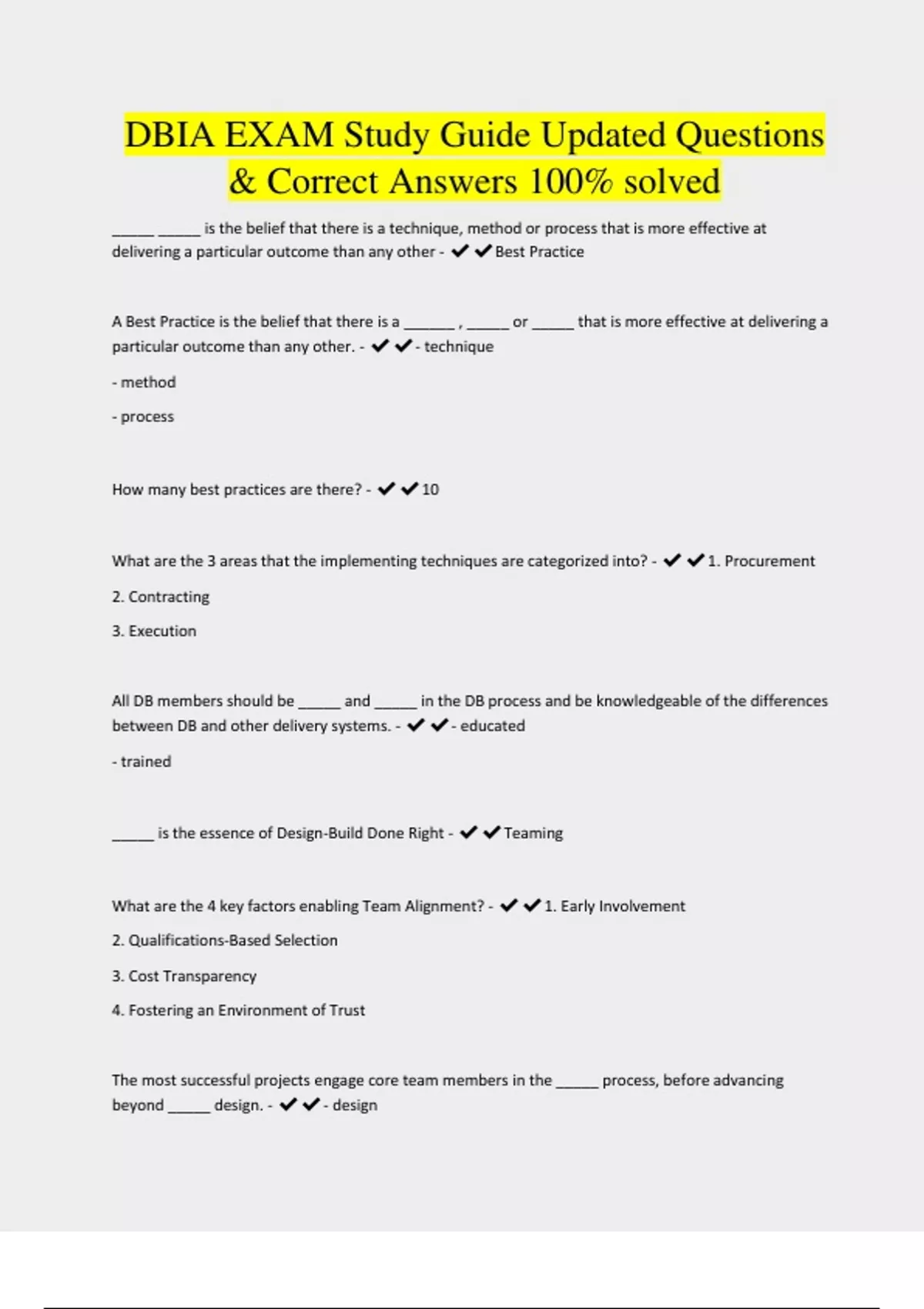 DBIA EXAM Study Guide Updated Questions & Correct Answers 100% solved

_____ _____ is the belief that there is a technique, method or process that is more effective at delivering a particular outcome than any other - ✔✔Best Practice

A Best Practice is the belief that there is a ______ , _____ or _____ that is more effective at delivering a particular outcome than any other. - ✔✔- technique

- method

- process

How many best practices are there? - ✔✔10

What are the 3 areas that the implementing techniques are categorized into? - ✔✔1. Procurement

2. Contracting

3. Execution

All DB members should be _____ and _____ in the DB process and be knowledgeable of the differences between DB and other delivery systems. - ✔✔- educated

- trained

_____ is the essence of Design-Build Done Right - ✔✔Teaming

What are the 4 key factors enabling Team Alignment? - ✔✔1. Early Involvement

2. Qualifications-Based Selection

3. Cost Transparency

4. Fostering an Environment of Trust

The most successful projects engage core team members in the _____ process, before advancing beyond _____ design. - ✔✔- design